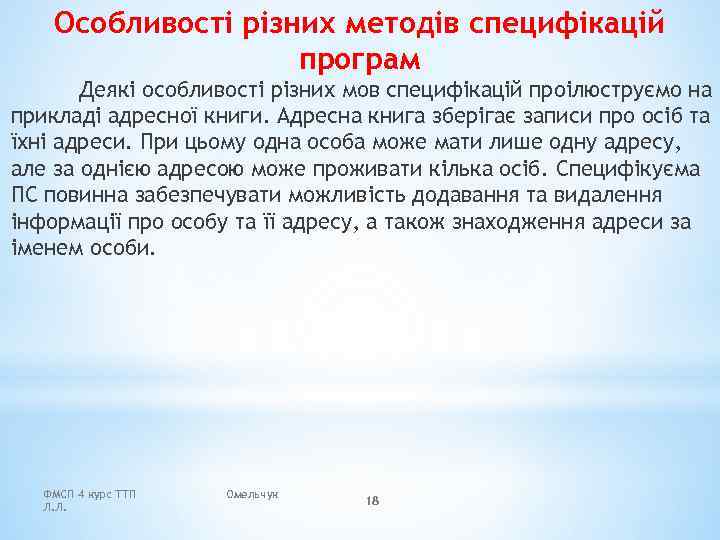 Особливості різних методів специфікацій програм

Деякі особливості різних мов специфікацій проілюструємо на прикладі адресної книги. Адресна книга зберігає записи про осіб та їхні адреси. При цьому одна особа може мати лише одну адресу, але за однією адресою може проживати кілька осіб. Специфікуєма ПС повинна забезпечувати можливість додавання та видалення інформації про особу та її адресу, а також знаходження адреси за іменем особи.

ФМСП 4 курс ТТП Омельчук Л.Л.

18